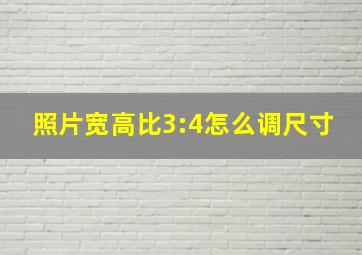 照片宽高比3:4怎么调尺寸